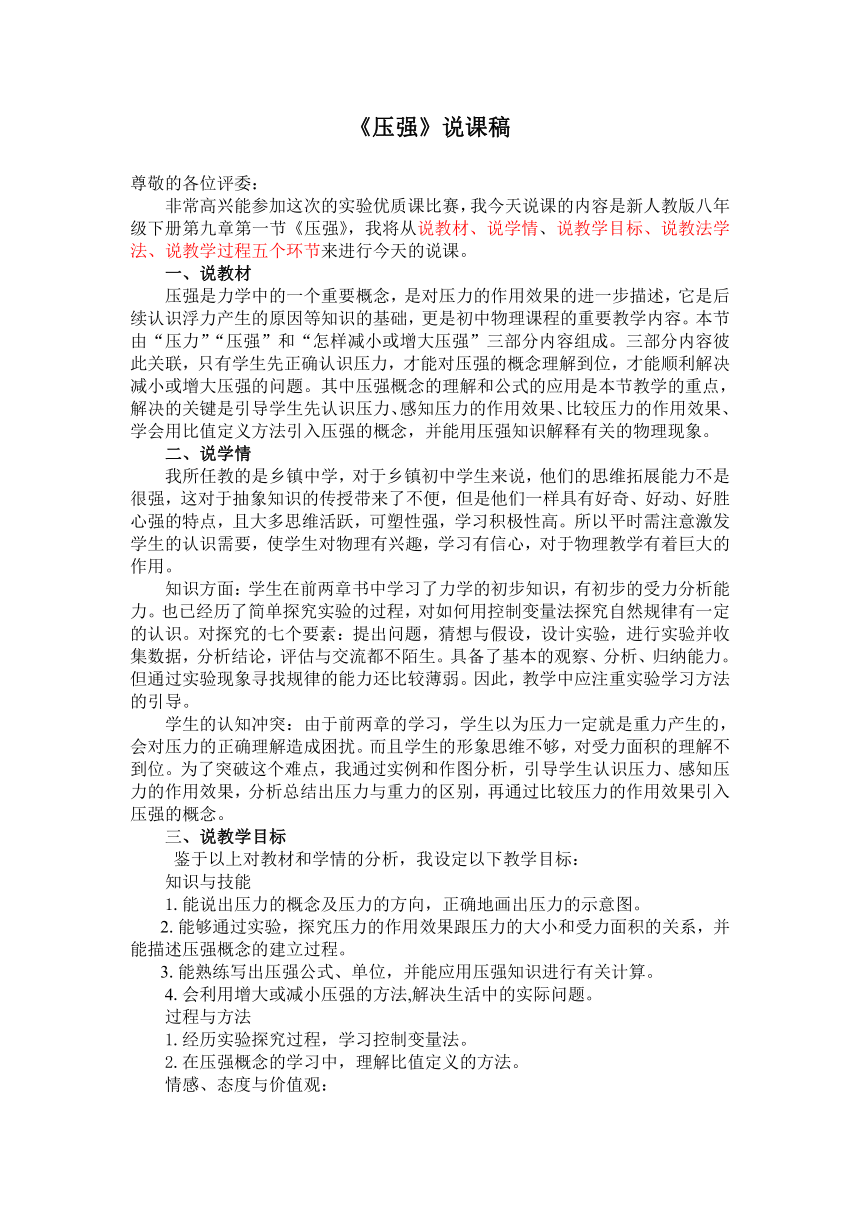 《压强》说课稿

尊敬的各位评委：

非常高兴能参加这次的实验优质课比赛，我今天说课的内容是新人教版八年级下册第九章第一节《压强》，我将从说教材、说学情、说教学目标、说教法学法、说教学过程五个环节来进行今天的说课。

一、说教材

压强是力学中的一个重要概念，是对压力的作用效果的进一步描述，它是后续认识浮力产生的原因等知识的基础，更是初中物理课程的重要教学内容。本节由“压力”“压强”和“怎样减小或增大压强”三部分内容组成。三部分内容彼此关联，只有学生先正确认识压力，才能对压强的概念理解到位，才能顺利解决减小或增大压强的问题。其中压强概念的理解和公式的应用是本节教学的重点，解决的关键是引导学生先认识压力、感知压力的作用效果、比较压力的作用效果、学会用比值定义方法引入压强的概念，并能用压强知识解释有关的物理现象。

二、说学情

我所任教的是乡镇中学，对于乡镇初中学生来说，他们的思维拓展能力不是很强，这对于抽象知识的传授带来了不便，但是他们一样具有好奇、好动、好胜心强的特点，且大多思维活跃，可塑性强，学习积极性高。所以平时需注意激发学生的认识需要，使学生对物理有兴趣，学习有信心，对于物理教学有着巨大的作用。

知识方面：学生在前两章书中学习了力学的初步知识，有初步的受力分析能力。也已经历了简单探究实验的过程，对如何用控制变量法探究自然规律有一定的认识。对探究的七个要素：提出问题，猜想与假设，设计实验，进行实验并收集数据，分析结论，评估与交流都不陌生。具备了基本的观察、分析、归纳能力。但通过实验现象寻找规律的能力还比较薄弱。因此，教学中应注重实验学习方法的引导。

学生的认知冲突：由于前两章的学习，学生以为压力一定就是重力产生的，会对压力的正确理解造成困扰。而且学生的形象思维不够，对受力面积的理解不到位。为了突破这个难点，我通过实例和作图分析，引导学生认识压力、感知压力的作用效果，分析总结出压力与重力的区别，再通过比较压力的作用效果引入压强的概念。

三、说教学目标

鉴于以上对教材和学情的分析，我设定以下教学目标：

知识与技能

1. 能说出压力的概念及压力的方向，正确地画出压力的示意图。

2. 能够通过实验，探究压力的作用效果跟压力的大小和受力面积的关系，并能描述压强概念的建立过程。

3. 能熟练写出压强公式、单位，并能应用压强知识进行有关计算。

4. 会利用增大或减小压强的方法,解决生活中的实际问题。

过程与方法

1. 经历实验探究过程，学习控制变量法。

2. 在压强概念的学习中，理解比值定义的方法。

情感、态度与价值观：